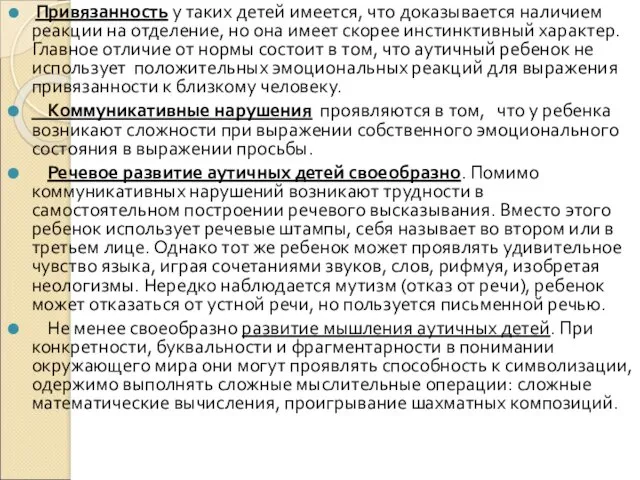 Привязанность у таких детей имеется, что доказывается наличием реакции на отделение, но она имеет скорее инстинктивный характер. Главное отличие от нормы состоит в том, что аутичный ребенок не использует положительных эмоциональных реакций для выражения привязанности к близкому человеку.

Коммуникативные нарушения проявляются в том, что у ребенка возникают сложности при выражении собственного эмоционального состояния в выражении просьбы.

Речевое развитие аутичных детей своеобразно. Помимо коммуникативных нарушений возникают трудности в самостоятельном построении речевого высказывания. Вместо этого ребенок использует речевые штампы, себя называет во втором или в третьем лице. Однако тот же ребенок может проявлять удивительное чувство языка, играя сочетаниями звуков, слов, рифмуя, изобретая неологизмы. Нередко наблюдается мутизм (отказ от речи), ребенок может отказаться от устной речи, но пользуется письменной речью.

Не менее своеобразно развитие мышления аутичных детей. При конкретности, буквальности и фрагментарности в понимании окружающего мира они могут проявлять способность к символизации, одержимо выполнять сложные мыслительные операции: сложные математические вычисления, проигрывание шахматных композиций.